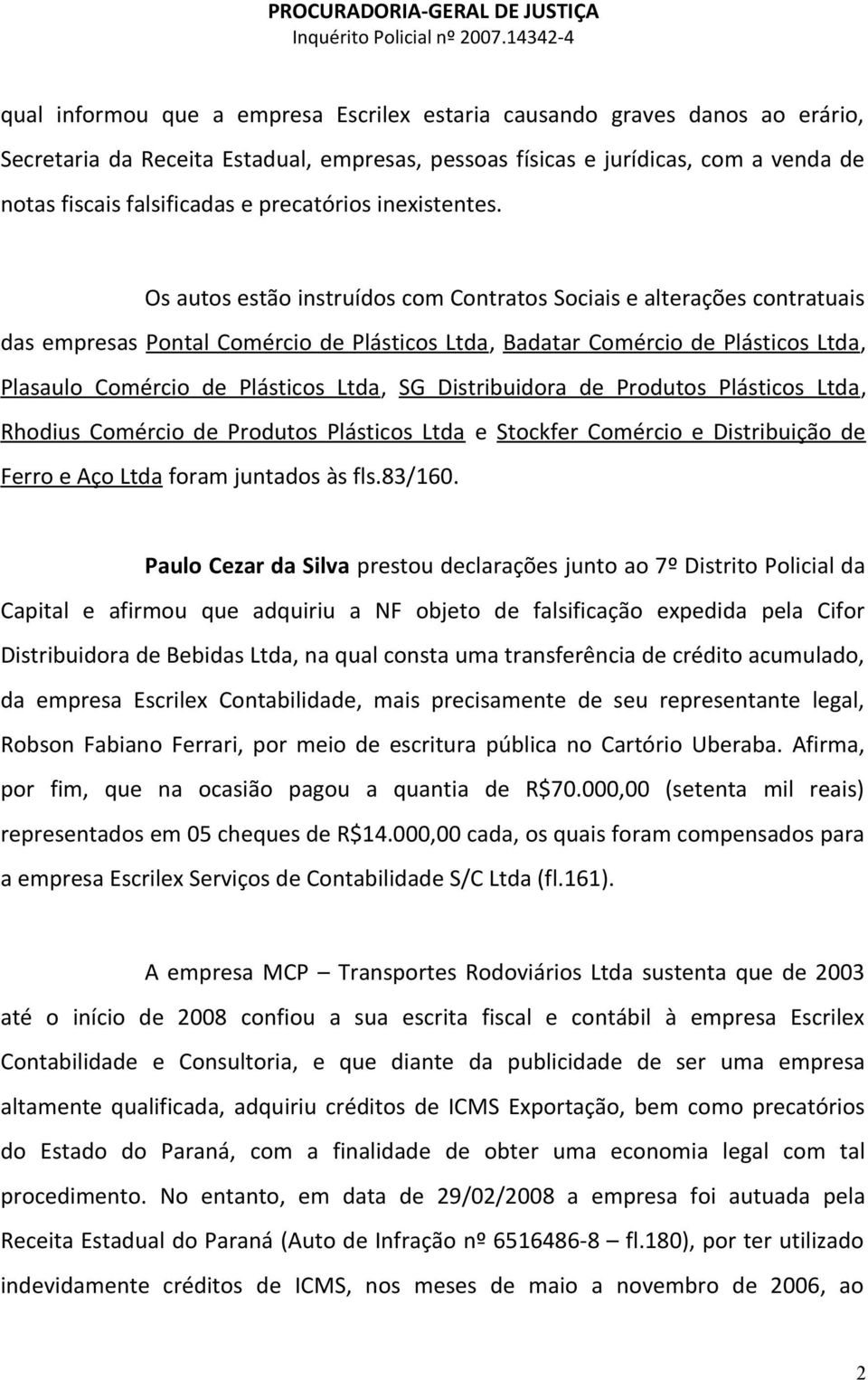 PROCURADORIA-GERAL DE JUSTIÇA
Inquérito Policial nº 2007.14342-4

qual informou que a empresa Escrilex estaria causando graves danos ao erário, Secretaria da Receita Estadual, empresas, pessoas físicas e jurídicas, com a venda de notas fiscais falsificadas e precatórios inexistentes.

Os autos estão instruídos com Contratos Sociais e alterações contratuais das empresas Pontal Comércio de Plásticos Ltda, Badatar Comércio de Plásticos Ltda, Plasaulo Comércio de Plásticos Ltda, SG Distribuidora de Produtos Plásticos Ltda, Rhodius Comércio de Produtos Plásticos Ltda e Stockfer Comércio e Distribuição de Ferro e Aço Ltda foram juntados às fls.83/160.

Paulo Cezar da Silva prestou declarações junto ao 7º Distrito Policial da Capital e afirmou que adquiriu a NF objeto de falsificação expedida pela Cifor Distribuidora de Bebidas Ltda, na qual consta uma transferência de crédito acumulado, da empresa Escrilex Contabilidade, mais precisamente de seu representante legal, Robson Fabiano Ferrari, por meio de escritura pública no Cartório Uberaba. Afirma, por fim, que na ocasião pagou a quantia de R$70.000,00 (setenta mil reais) representados em 05 cheques de R$14.000,00 cada, os quais foram compensados para a empresa Escrilex Serviços de Contabilidade S/C Ltda (fl.161).

A empresa MCP – Transportes Rodoviários Ltda sustenta que de 2003 até o início de 2008 confiou a sua escrita fiscal e contábil à empresa Escrilex Contabilidade e Consultoria, e que diante da publicidade de ser uma empresa altamente qualificada, adquiriu créditos de ICMS Exportação, bem como precatórios do Estado do Paraná, com a finalidade de obter uma economia legal com tal procedimento. No entanto, em data de 29/02/2008 a empresa foi autuada pela Receita Estadual do Paraná (Auto de Infração nº 6516486-8 – fl.180), por ter utilizado indevidamente créditos de ICMS, nos meses de maio a novembro de 2006, ao

2